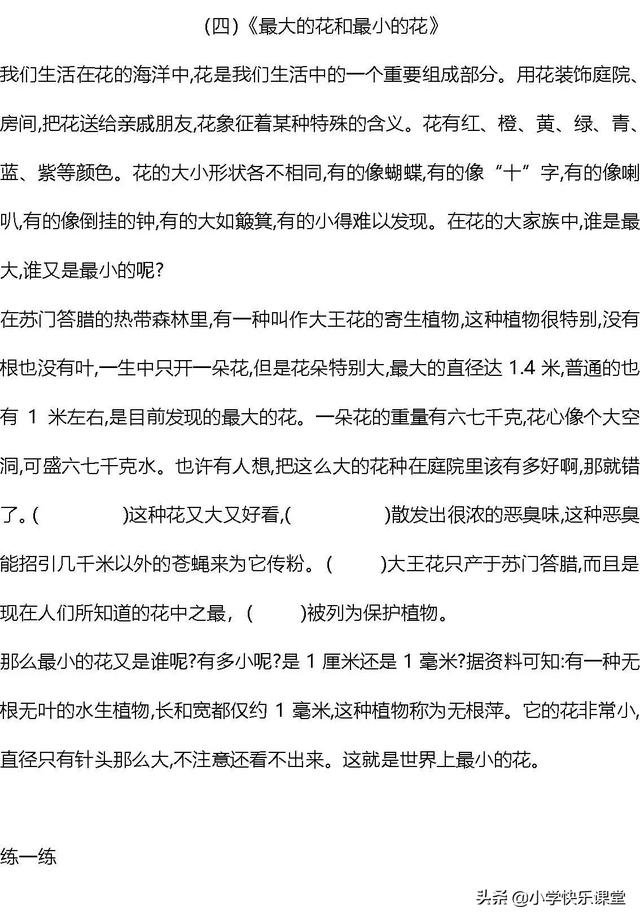 (四)《最大的花和最小的花》

我们生活在花的海洋中,花是我们生活中的一个重要组成部分。用花装饰庭院、房间,把花送给亲戚朋友,花象征着某种特殊的含义。花有红、橙、黄、绿、青、蓝、紫等颜色。花的大小形状各不相同,有的像蝴蝶,有的像“十”字,有的像喇叭,有的像倒挂的钟,有的大如簸箕,有的小得难以发现。在花的大家族中,谁是最大,谁又是最小的呢?

在苏门答腊的热带森林里,有一种叫作大王花的寄生植物,这种植物很特别,没有根也没有叶,一生中只开一朵花,但是花朵特别大,最大的直径达 1.4 米,普通的也有 1 米左右,是目前发现的最大的花。一朵花的重量有六七千克,花心像个大空洞,可盛六七千克水。也许有人想,把这么大的花种在庭院里该有多好啊,那就错了。(　　　)这种花又大又好看,(　　　)散发出很浓的恶臭味,这种恶臭能招引几千米以外的苍蝇来为它传粉。(　　)大王花只产于苏门答腊,而且是现在人们所知道的花中之最,(　　)被列为保护植物。

那么最小的花又是谁呢?有多小呢?是 1 厘米还是 1 毫米?据资料可知:有一种无根无叶的水生植物,长和宽都仅约 1 毫米,这种植物称为无根萍。它的花非常小,直径只有针头那么大,不注意还看不出来。这就是世界上最小的花。

练一练

头条 @小学快乐课堂